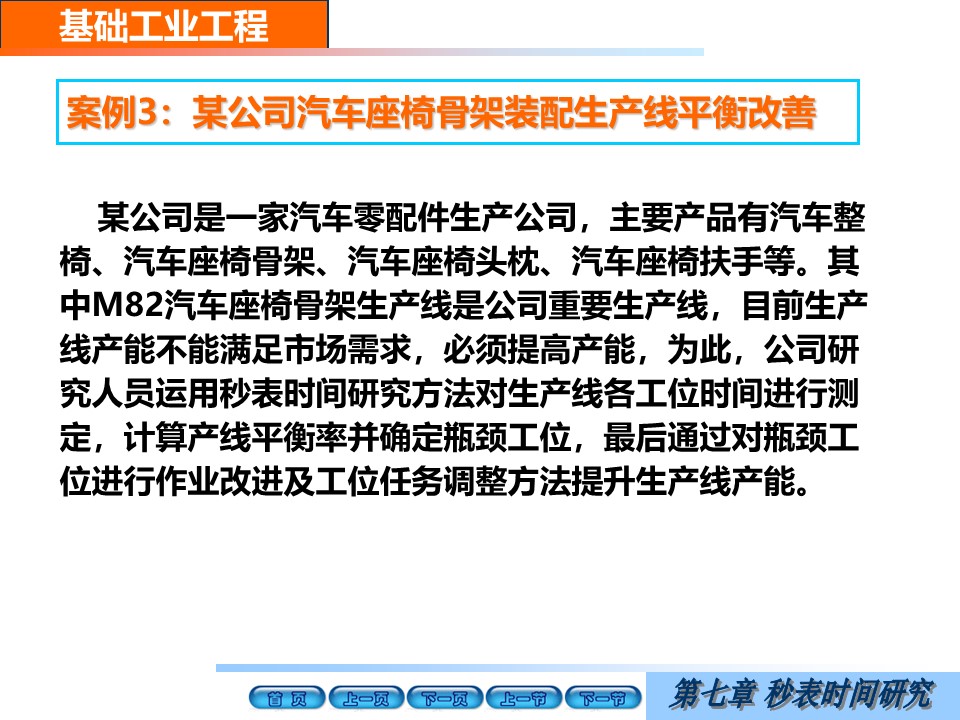 基础工业工程

案例3：某公司汽车座椅骨架装配生产线平衡改善

某公司是一家汽车零配件生产公司，主要产品有汽车整椅、汽车座椅骨架、汽车座椅头枕、汽车座椅扶手等。其中M82汽车座椅骨架生产线是公司重要生产线，目前生产线产能不能满足市场需求，必须提高产能，为此，公司研究人员运用秒表时间研究方法对生产线各工位时间进行测定，计算产线平衡率并确定瓶颈工位，最后通过对瓶颈工位进行作业改进及工位任务调整方法提升生产线产能。

首页 上一页 下一页 上一节 下一节

第七章 秒表时间研究